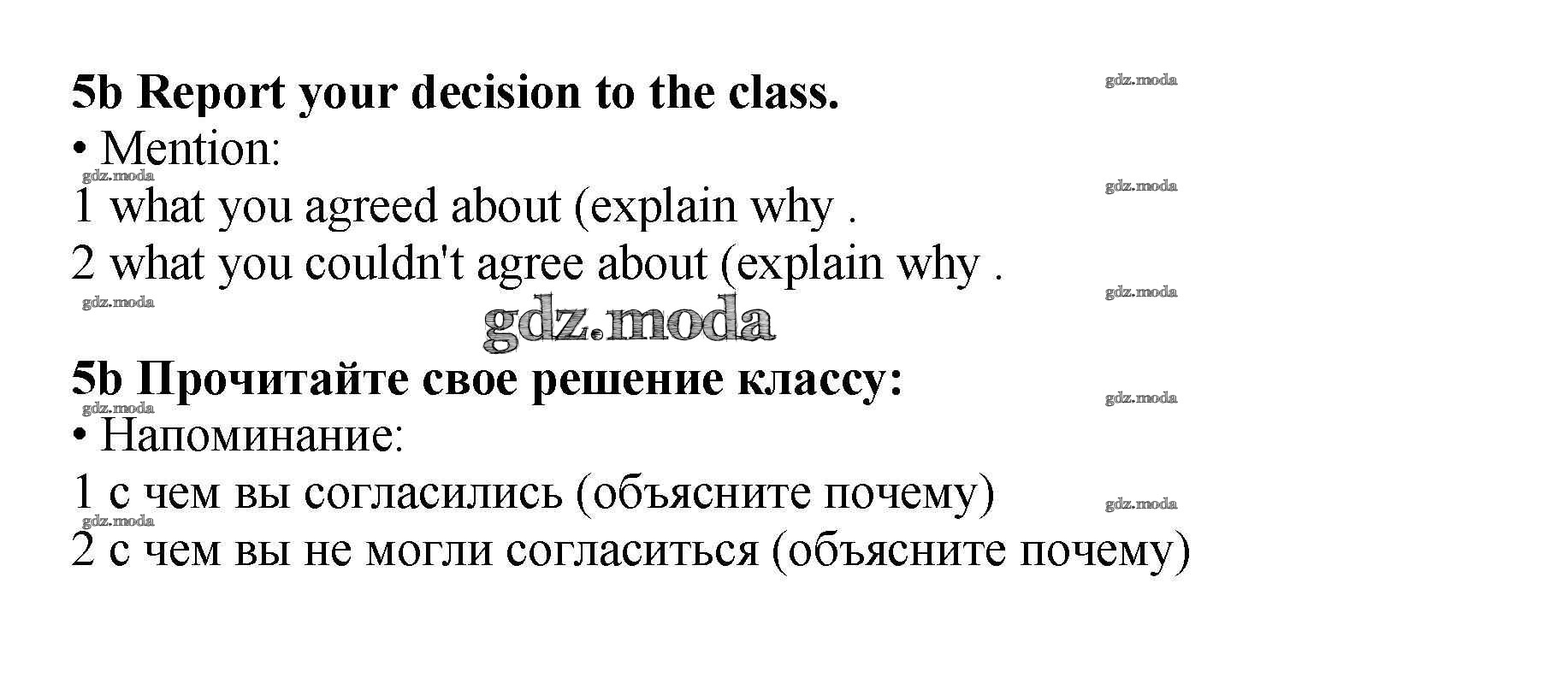 5b Report your decision to the class.

• Mention:

1 what you agreed about (explain why .

2 what you couldn't agree about (explain why .

5b Прочитайте свое решение классу:

• Напоминание:

1 с чем вы согласились (объясните почему)

2 с чем вы не могли согласиться (объясните почему)

gdz.moda